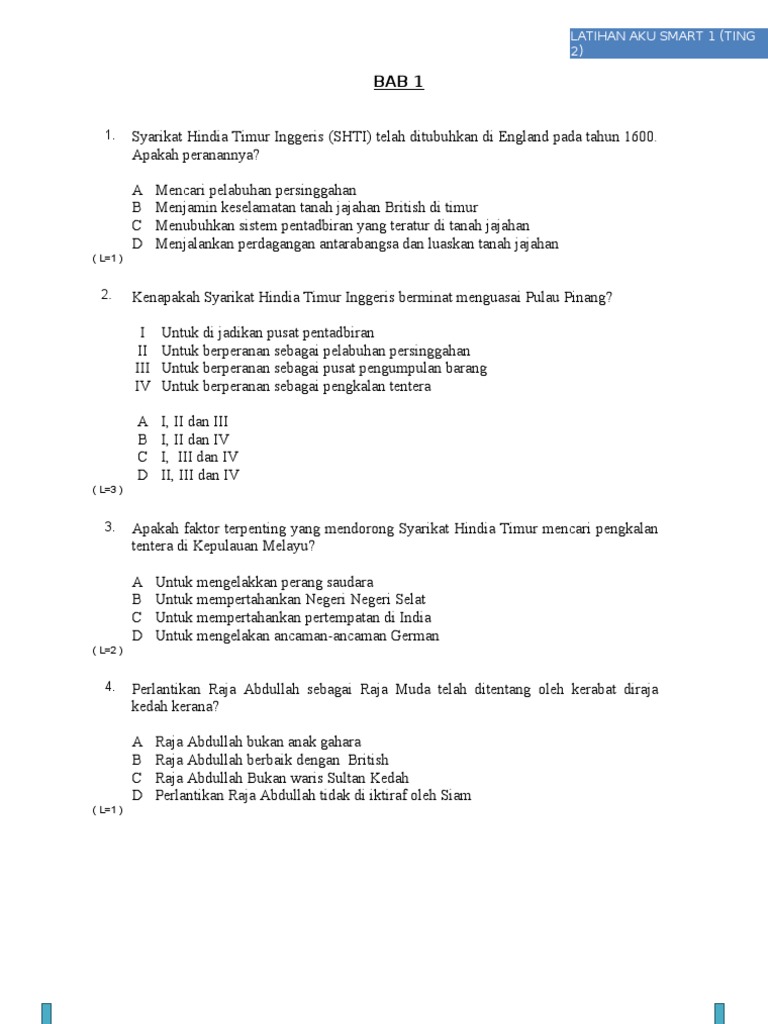 LATIHAN AKU SMART 1 (TING 2)

BAB 1

1. Syarikat Hindia Timur Inggeris (SHTI) telah ditubuhkan di England pada tahun 1600. Apakah peranannya?

A Mencari pelabuhan persinggahan
B Menjamin keselamatan tanah jajahan British di timur
C Menubuhkan sistem pentadbiran yang teratur di tanah jajahan
D Menjalankan perdagangan antarabangsa dan luaskan tanah jajahan
( L=1 )

2. Kenapakah Syarikat Hindia Timur Inggeris berminat menguasai Pulau Pinang?

I Untuk di jadikan pusat pentadbiran
II Untuk berperanan sebagai pelabuhan persinggahan
III Untuk berperanan sebagai pusat pengumpulan barang
IV Untuk berperanan sebagai pengkalan tentera

A I, II dan III
B I, II dan IV
C I, III dan IV
D II, III dan IV
( L=3 )

3. Apakah faktor terpenting yang mendorong Syarikat Hindia Timur mencari pengkalan tentera di Kepulauan Melayu?

A Untuk mengelakkan perang saudara
B Untuk mempertahankan Negeri Negeri Selat
C Untuk mempertahankan pertempatan di India
D Untuk mengelakan ancaman-ancaman German
( L=2 )

4. Perlantikan Raja Abdullah sebagai Raja Muda telah ditentang oleh kerabat diraja kedah kerana?

A Raja Abdullah bukan anak gahara
B Raja Abdullah berbaik dengan British
C Raja Abdullah Bukan waris Sultan Kedah
D Perlantikan Raja Abdullah tidak di iktiraf oleh Siam
( L=1 )